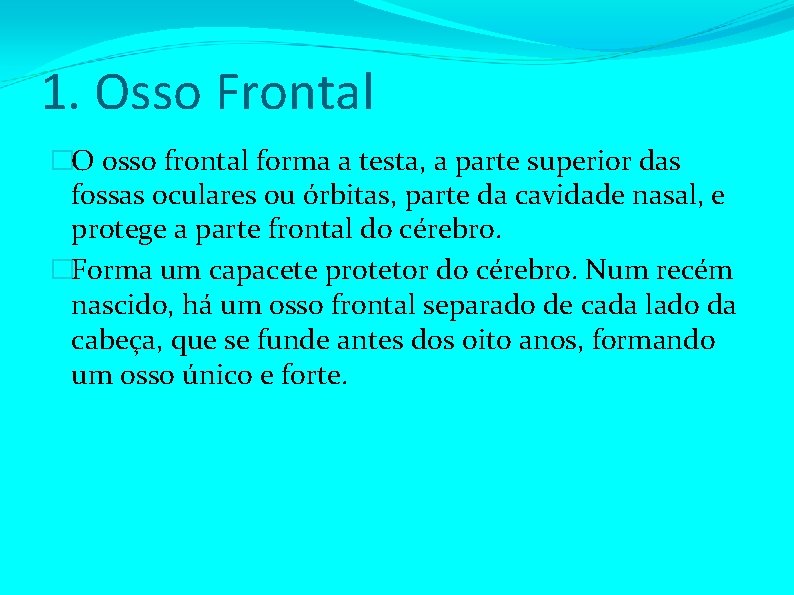 1. Osso Frontal

O osso frontal forma a testa, a parte superior das fossas oculares ou órbitas, parte da cavidade nasal, e protege a parte frontal do cérebro.

Forma um capacete protetor do cérebro. Num recém nascido, há um osso frontal separado de cada lado da cabeça, que se funde antes dos oito anos, formando um osso único e forte.